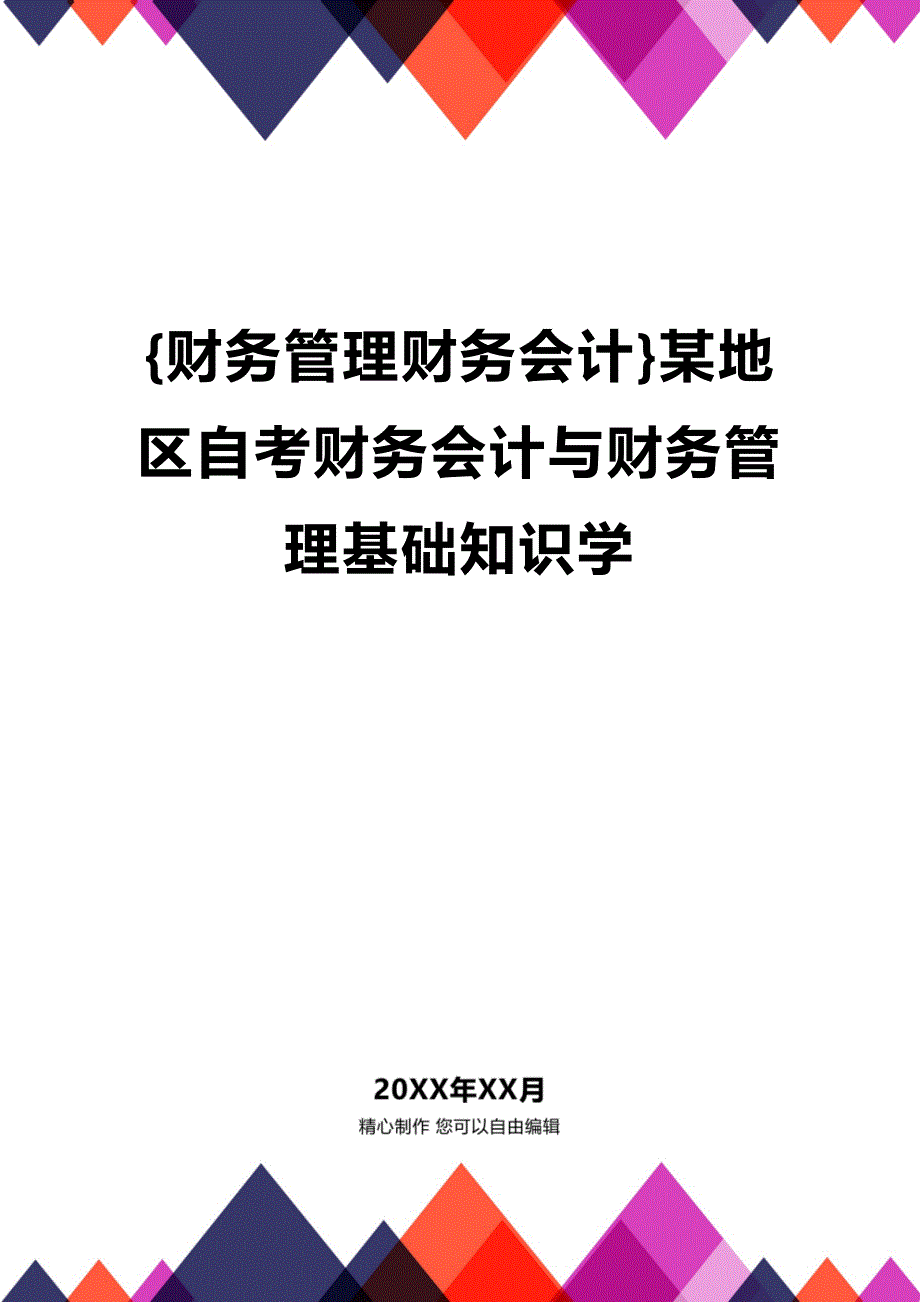 {财务管理财务会计}某地区自考财务会计与财务管理基础知识学

20XX年XX月

精心制作 您可以自由编辑